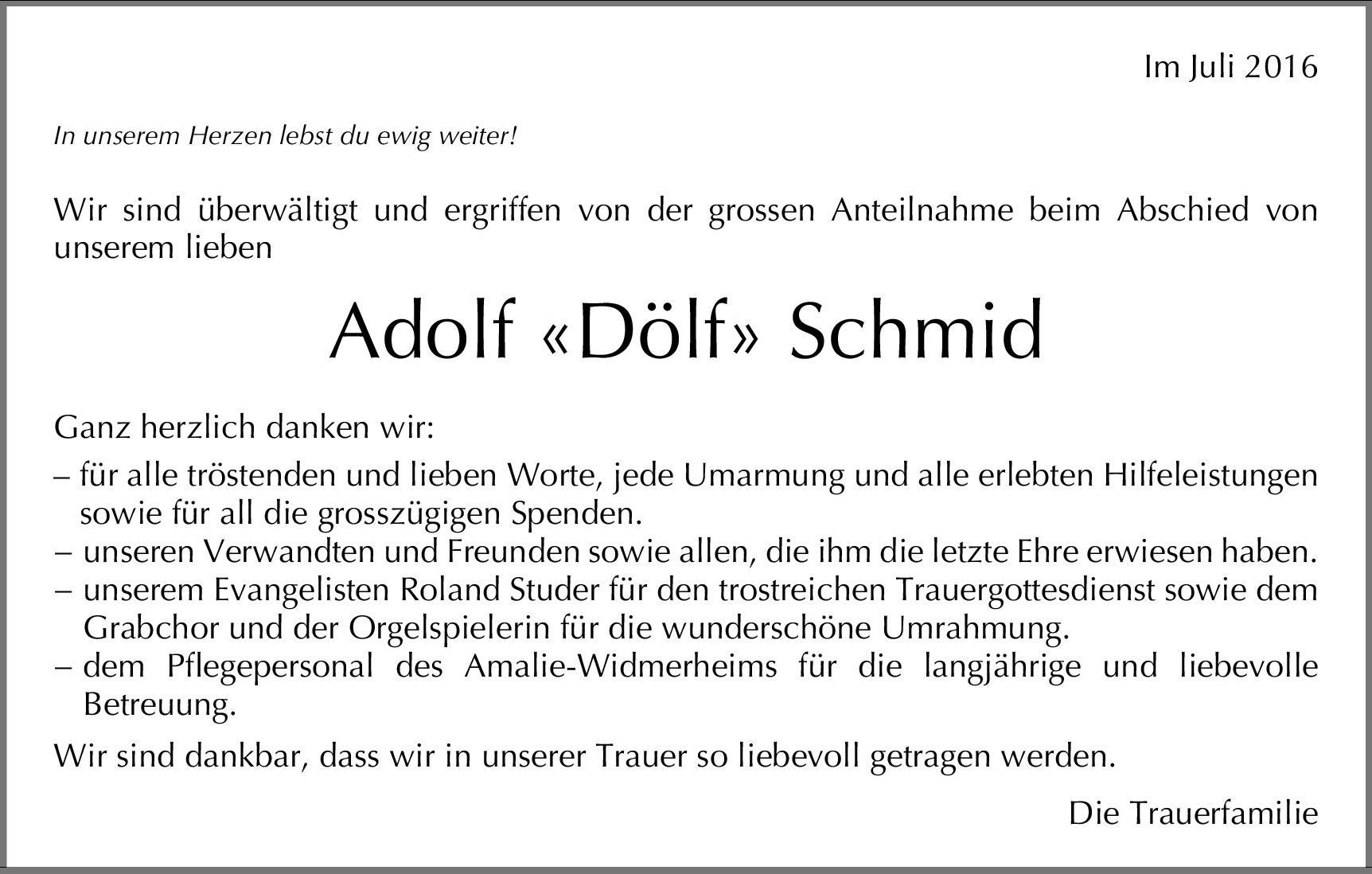 Im Juli 2016

In unserem Herzen lebst du ewig weiter!

Wir sind überwältigt und ergriffen von der grossen Anteilnahme beim Abschied von unserem lieben

Adolf «Dölf» Schmid

Ganz herzlich danken wir:

– für alle tröstenden und lieben Worte, jede Umarmung und alle erlebten Hilfeleistungen sowie für all die grosszügigen Spenden.
– unseren Verwandten und Freunden sowie allen, die ihm die letzte Ehre erwiesen haben.
– unserem Evangelisten Roland Studer für den trostreichen Trauergottesdienst sowie dem Grabchor und der Orgelspielerin für die wunderschöne Umrahmung.
– dem Pflegepersonal des Amalie-Widmerheims für die langjährige und liebevolle Betreuung.

Wir sind dankbar, dass wir in unserer Trauer so liebevoll getragen werden.

Die Trauerfamilie